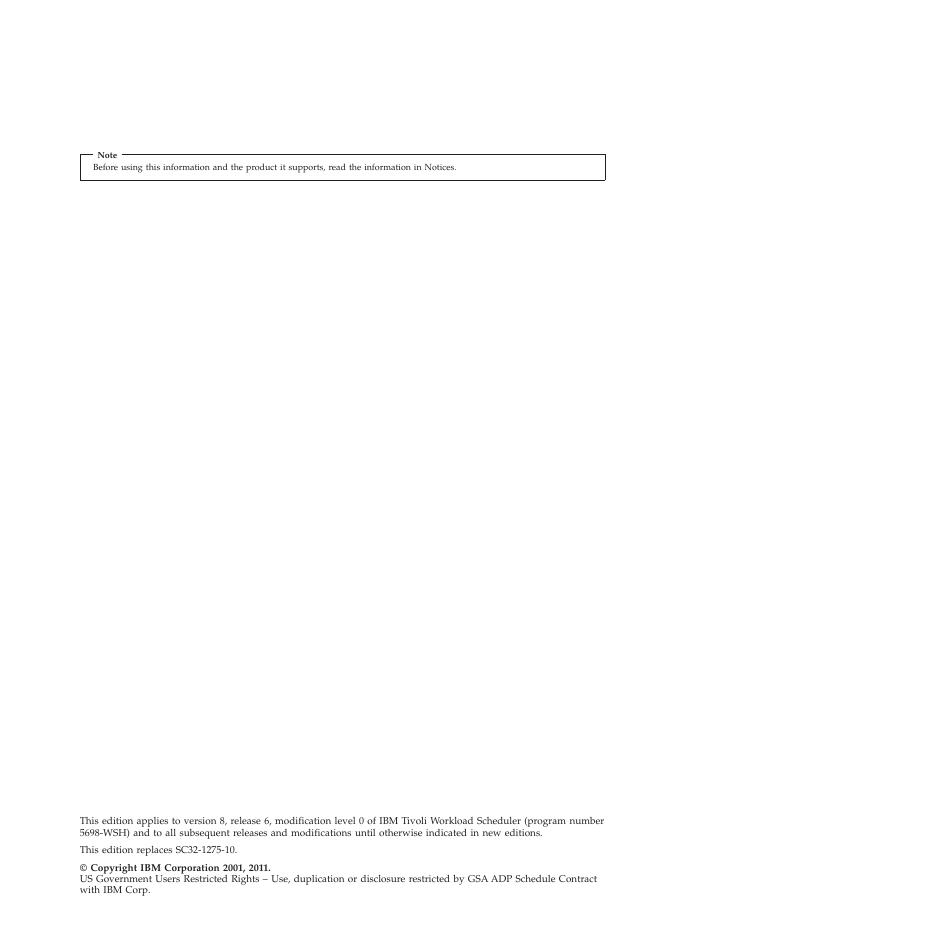 Note
Before using this information and the product it supports, read the information in Notices.

This edition applies to version 8, release 6, modification level 0 of IBM Tivoli Workload Scheduler (program number 5698-WSH) and to all subsequent releases and modifications until otherwise indicated in new editions.

This edition replaces SC32-1275-10.

© Copyright IBM Corporation 2001, 2011.
US Government Users Restricted Rights – Use, duplication or disclosure restricted by GSA ADP Schedule Contract with IBM Corp.